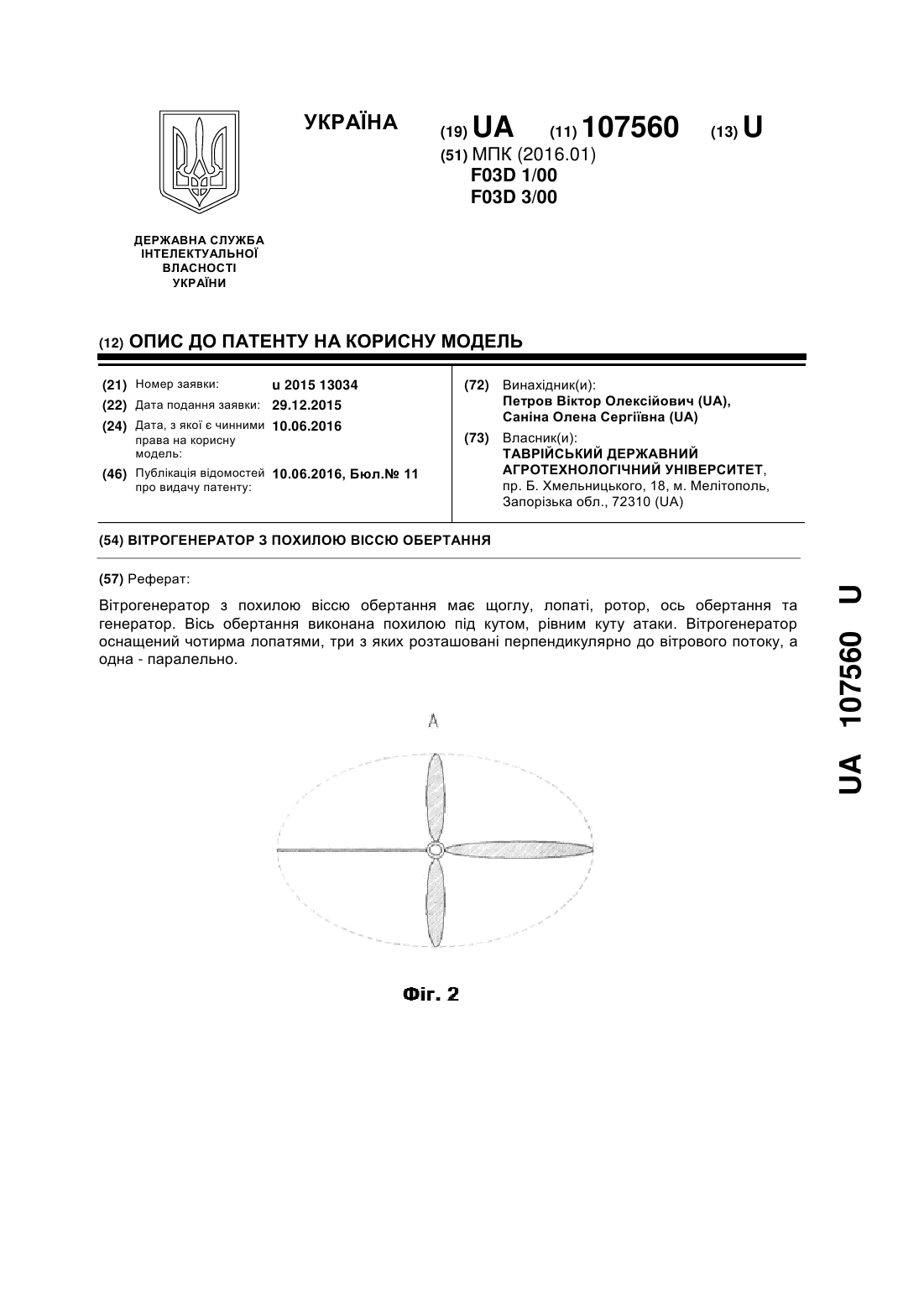 УКРАЇНА

(19) UA (11) 107560 (13) U

(51) МПК (2016.01)
F03D 1/00
F03D 3/00

ДЕРЖАВНА СЛУЖБА ІНТЕЛЕКТУАЛЬНОЇ ВЛАСНОСТІ УКРАЇНИ

(12) ОПИС ДО ПАТЕНТУ НА КОРИСНУ МОДЕЛЬ

(21) Номер заявки: u 2015 13034
(22) Дата подання заявки: 29.12.2015
(24) Дата, з якої є чинними права на корисну модель: 10.06.2016
(46) Публікація відомостей про видачу патенту: 10.06.2016, Бюл.№ 11

(72) Винахідник(и):
Петров Віктор Олексійович (UA),
Саніна Олена Сергіївна (UA)

(73) Власник(и):
ТАВРІЙСЬКИЙ ДЕРЖАВНИЙ АГРОТЕХНОЛОГІЧНИЙ УНІВЕРСИТЕТ,
пр. Б. Хмельницького, 18, м. Мелітополь, Запорізька обл., 72310 (UA)

(54) ВІТРОГЕНЕРАТОР З ПОХИЛОЮ ВІССЮ ОБЕРТАННЯ

(57) Реферат:

Вітрогенератор з похилою віссю обертання має щоглу, лопаті, ротор, ось обертання та генератор. Вісь обертання виконана похилою під кутом, рівним куту атаки. Вітрогенератор оснащений чотирма лопатями, три з яких розташовані перпендикулярно до вітрового потоку, а одна - паралельно.

A

Фіг. 2

UA 107560 U